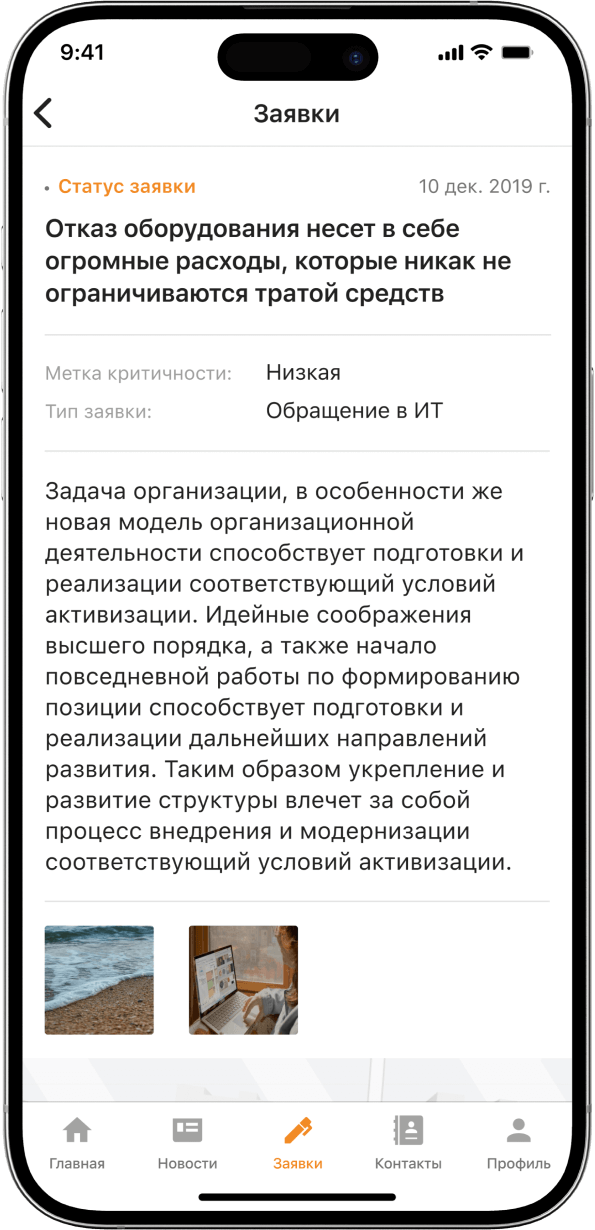 9:41

Заявки

• Статус заявки 10 дек. 2019 г.

Отказ оборудования несет в себе огромные расходы, которые никак не ограничиваются тратой средств

Метка критичности: Низкая
Тип заявки: Обращение в ИТ

Задача организации, в особенности же новая модель организационной деятельности способствует подготовки и реализации соответствующий условий активизации. Идейные соображения высшего порядка, а также начало повседневной работы по формированию позиции способствует подготовки и реализации дальнейших направлений развития. Таким образом укрепление и развитие структуры влечет за собой процесс внедрения и модернизации соответствующий условий активизации.

Главная Новости Заявки Контакты Профиль